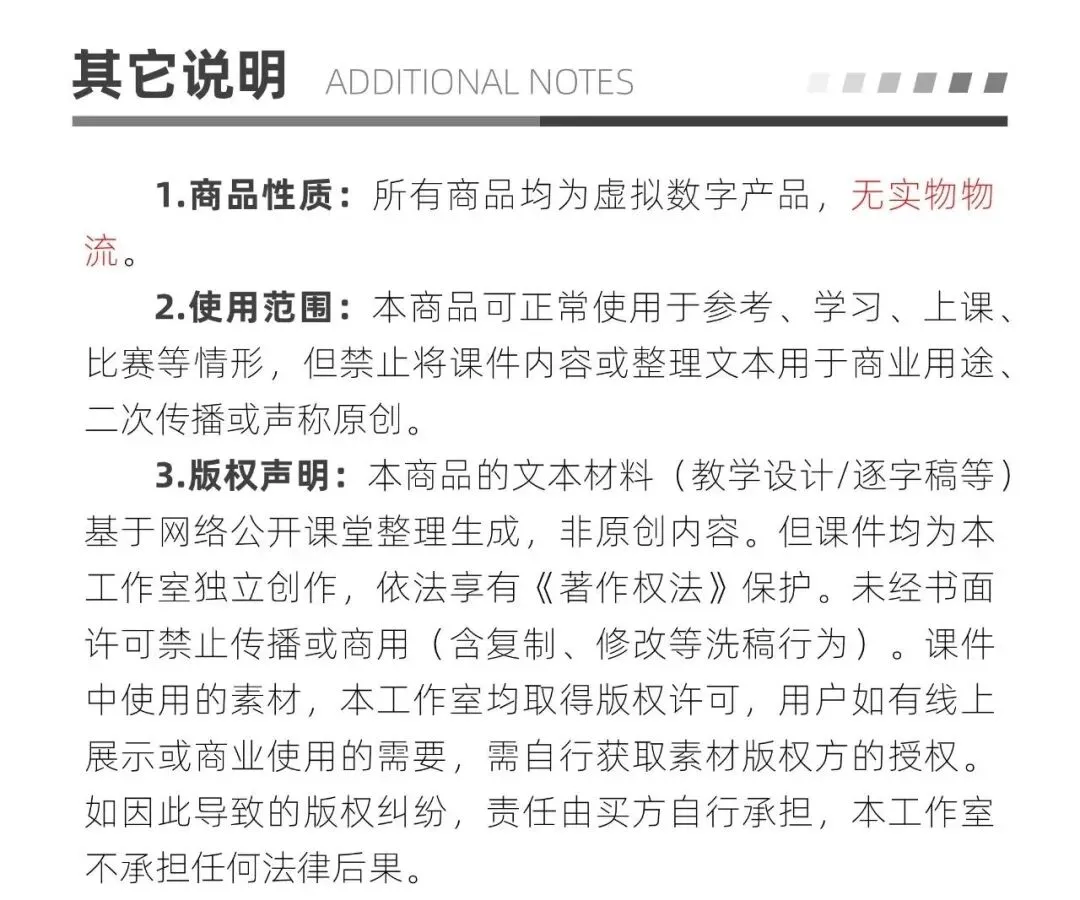 其它说明 ADDITIONAL NOTES

1.商品性质：所有商品均为虚拟数字产品，无实物物流。

2.使用范围：本商品可正常使用于参考、学习、上课、比赛等情形，但禁止将课件内容或整理文本用于商业用途、二次传播或声称原创。

3.版权声明：本商品的文本材料（教学设计/逐字稿等）基于网络公开课堂整理生成，非原创内容。但课件均为本工作室独立创作，依法享有《著作权法》保护。未经书面许可禁止传播或商用（含复制、修改等洗稿行为）。课件中使用的素材，本工作室均取得版权许可，用户如有线上展示或商业使用的需要，需自行获取素材版权方的授权。如因此导致的版权纠纷，责任由买方自行承担，本工作室不承担任何法律后果。